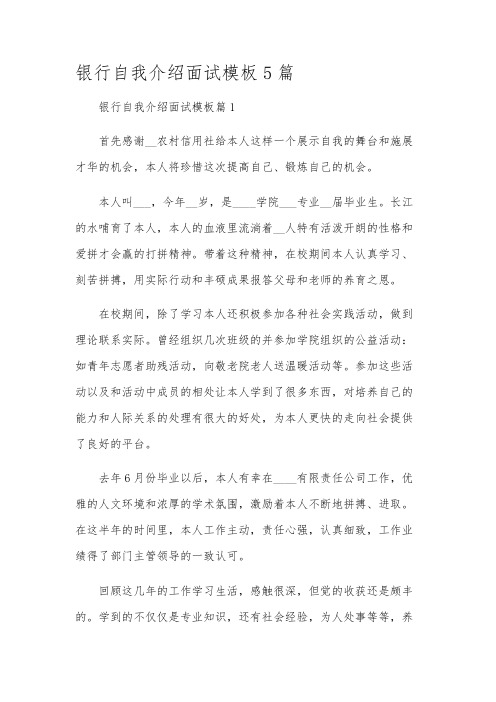 银行自我介绍面试模板5篇

银行自我介绍面试模板篇1

首先感谢__农村信用社给本人这样一个展示自我的舞台和施展才华的机会，本人将珍惜这次提高自己、锻炼自己的机会。

本人叫___，今年__岁，是____学院___专业__届毕业生。长江的水哺育了本人，本人的血液里流淌着__人特有活泼开朗的性格和爱拼才会赢的打拼精神。带着这种精神，在校期间本人认真学习、刻苦拼搏，用实际行动和丰硕成果报答父母和老师的养育之恩。

在校期间，除了学习本人还积极参加各种社会实践活动，做到理论联系实际。曾经组织几次班级的并参加学院组织的公益活动：如青年志愿者助残活动，向敬老院老人送温暖活动等。参加这些活动以及和活动中成员的相处让本人学到了很多东西，对培养自己的能力和人际关系的处理有很大的好处，为本人更快的走向社会提供了良好的平台。

去年6月份毕业以后，本人有幸在____有限责任公司工作，优雅的人文环境和浓厚的学术氛围，激励着本人不断地拼搏、进取。在这半年的时间里，本人工作主动，责任心强，认真细致，工作业绩得了部门主管领导的一致认可。

回顾这几年的工作学习生活，感触很深，但觉的收获还是颇丰的。学到的不仅仅是专业知识，还有社会经验，为人处事等等，养